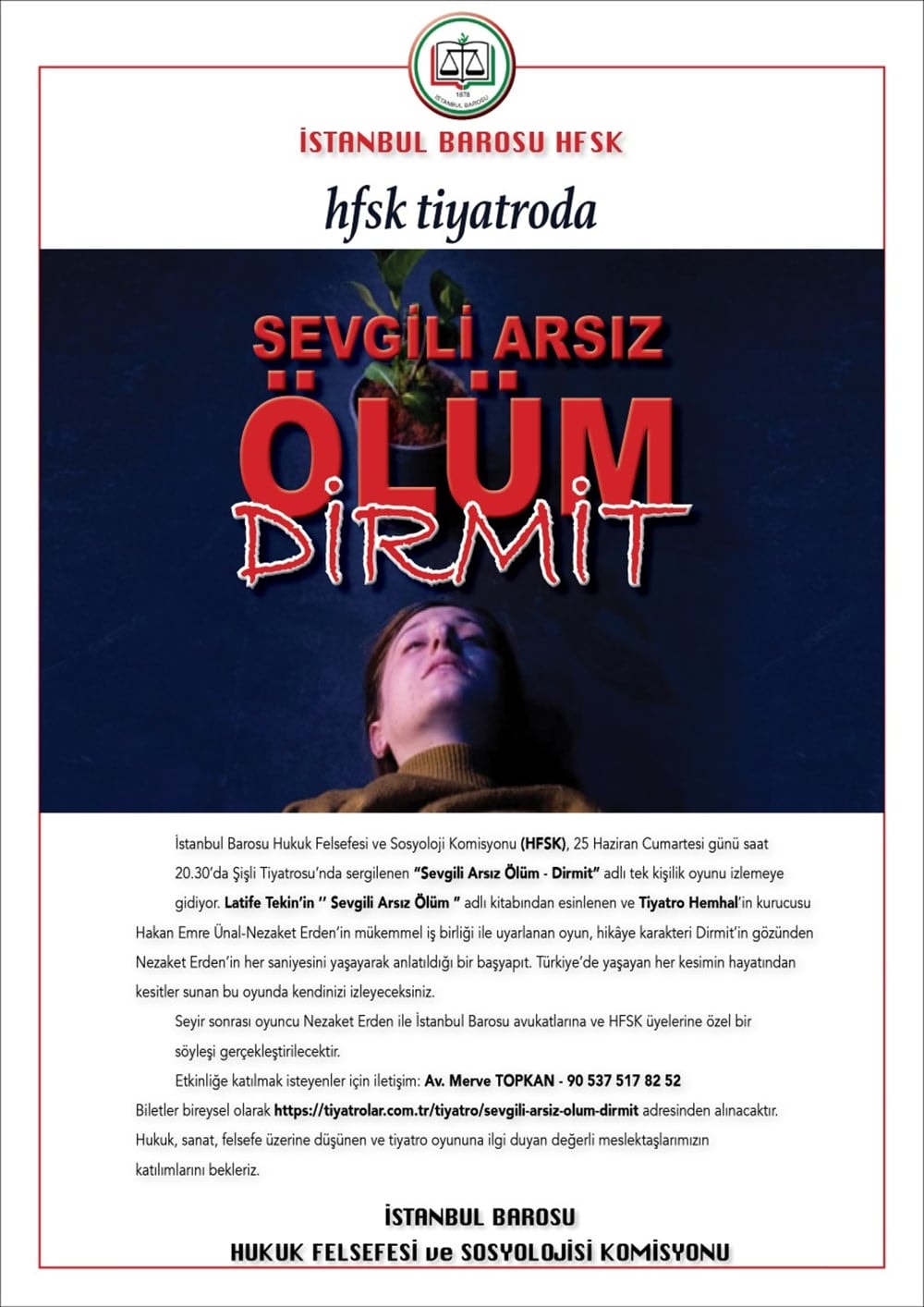 1878
İSTANBUL BAROSU

İSTANBUL BAROSU HFSK

hfsk tiyatroda

SEVGİLİ ARSIZ
ÖLÜM
DİRMİT

İstanbul Barosu Hukuk Felsefesi ve Sosyoloji Komisyonu (HFSK), 25 Haziran Cumartesi günü saat 20.30'da Şişli Tiyatrosu'nda sergilenen "Sevgili Arsız Ölüm - Dirmit" adlı tek kişilik oyunu izlemeye gidiyor. Latife Tekin'in '' Sevgili Arsız Ölüm " adlı kitabından esinlenen ve Tiyatro Hemhal'in kurucusu Hakan Emre Ünal-Nezaket Erden'in mükemmel iş birliği ile uyarlanan oyun, hikâye karakteri Dirmit'in gözünden Nezaket Erden'in her saniyesini yaşayarak anlatıldığı bir başyapıt. Türkiye'de yaşayan her kesimin hayatından kesitler sunan bu oyunda kendinizi izleyeceksiniz.

Seyir sonrası oyuncu Nezaket Erden ile İstanbul Barosu avukatlarına ve HFSK üyelerine özel bir söyleşi gerçekleştirilecektir.

Etkinliğe katılmak isteyenler için iletişim: Av. Merve TOPKAN - 90 537 517 82 52

Biletler bireysel olarak https://tiyatrolar.com.tr/tiyatro/sevgili-arsiz-olum-dirmit adresinden alınacaktır.

Hukuk, sanat, felsefe üzerine düşünen ve tiyatro oyununa ilgi duyan değerli meslektaşlarımızın katılımlarını bekleriz.

İSTANBUL BAROSU
HUKUK FELSEFESİ ve SOSYOLOJİSİ KOMİSYONU